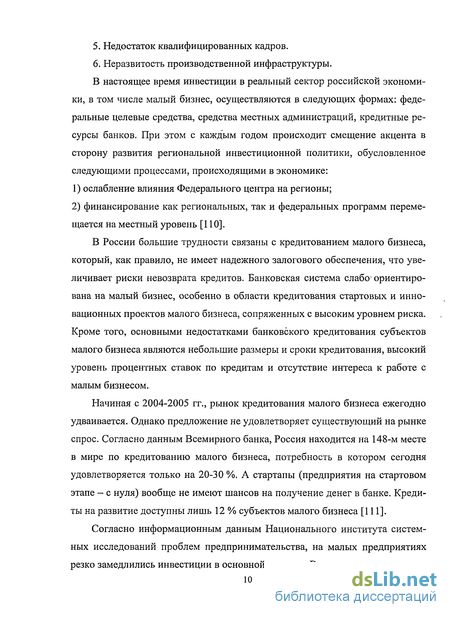 5. Недостаток квалифицированных кадров.

6. Неразвитость производственной инфраструктуры.

В настоящее время инвестиции в реальный сектор российской экономики, в том числе малый бизнес, осуществляются в следующих формах: федеральные целевые средства, средства местных администраций, кредитные ресурсы банков. При этом с каждым годом происходит смещение акцента в сторону развития региональной инвестиционной политики, обусловленное следующими процессами, происходящими в экономике:

1) ослабление влияния Федерального центра на регионы;

2) финансирование как региональных, так и федеральных программ перемещается на местный уровень [110].

В России большие трудности связаны с кредитованием малого бизнеса, который, как правило, не имеет надежного залогового обеспечения, что увеличивает риски невозврата кредитов. Банковская система слабо ориентирована на малый бизнес, особенно в области кредитования стартовых и инновационных проектов малого бизнеса, сопряженных с высоким уровнем риска. Кроме того, основными недостатками банковского кредитования субъектов малого бизнеса являются небольшие размеры и сроки кредитования, высокий уровень процентных ставок по кредитам и отсутствие интереса к работе с малым бизнесом.

Начиная с 2004-2005 гг., рынок кредитования малого бизнеса ежегодно удваивается. Однако предложение не удовлетворяет существующий на рынке спрос. Согласно данным Всемирного банка, Россия находится на 148-м месте в мире по кредитованию малого бизнеса, потребность в котором сегодня удовлетворяется только на 20-30 %. А стартапы (предприятия на стартовом этапе – с нуля) вообще не имеют шансов на получение денег в банке. Кредиты на развитие доступны лишь 12 % субъектов малого бизнеса [111].

Согласно информационным данным Национального института системных исследований проблем предпринимательства, на малых предприятиях резко замедлились инвестиции в основной

10

dsLib.net
библиотека диссертаций